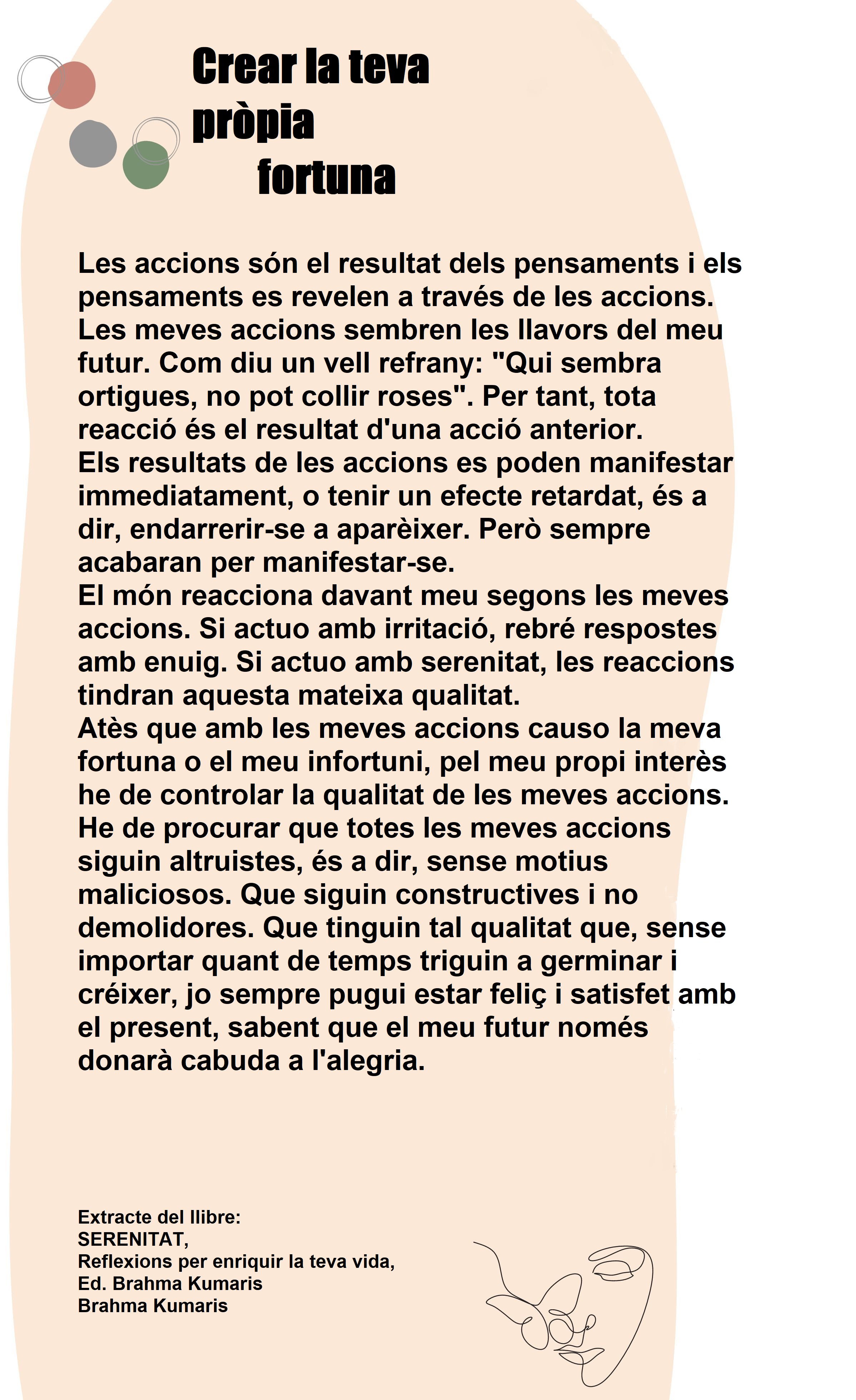 Crear la teva pròpia fortuna

Les accions són el resultat dels pensaments i els pensaments es revelen a través de les accions. Les meves accions sembren les llavors del meu futur. Com diu un vell refrany: "Qui sembra ortigues, no pot collir roses". Per tant, tota reacció és el resultat d'una acció anterior.
Els resultats de les accions es poden manifestar immediatament, o tenir un efecte retardat, és a dir, endarrerir-se a aparèixer. Però sempre acabaran per manifestar-se.
El món reacciona davant meu segons les meves accions. Si actuo amb irritació, rebré respostes amb enuig. Si actuo amb serenitat, les reaccions tindran aquesta mateixa qualitat.
Atès que amb les meves accions causo la meva fortuna o el meu infortuni, pel meu propi interès he de controlar la qualitat de les meves accions. He de procurar que totes les meves accions siguin altruistes, és a dir, sense motius maliciosos. Que siguin constructives i no demolidores. Que tinguin tal qualitat que, sense importar quant de temps triguin a germinar i créixer, jo sempre pugui estar feliç i satisfet amb el present, sabent que el meu futur només donarà cabuda a l'alegria.

Extracte del llibre:
SERENITAT,
Reflexions per enriquir la teva vida,
Ed. Brahma Kumaris
Brahma Kumaris